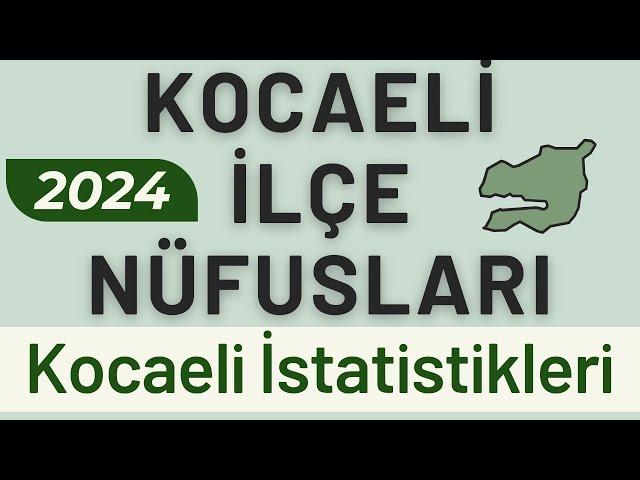 KOCAELİ
2024
İLÇE
NÜFUSLARI
Kocaeli İstatistikleri